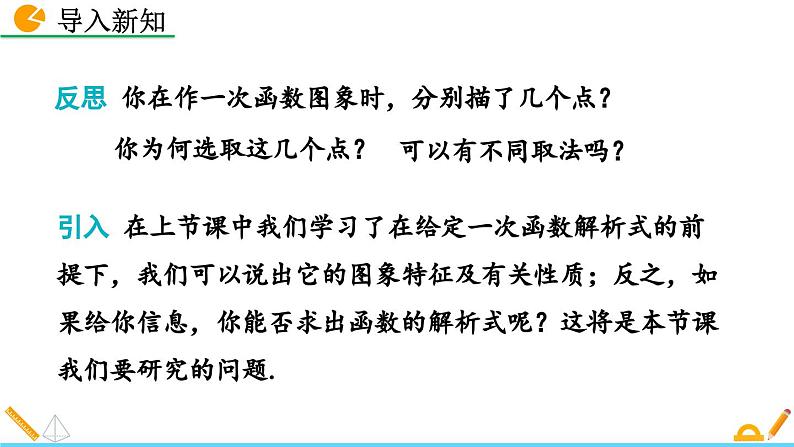 导入新知

反思 你在作一次函数图象时，分别描了几个点？

你为何选取这几个点？ 可以有不同取法吗？

引入 在上节课中我们学习了在给定一次函数解析式的前提下，我们可以说出它的图象特征及有关性质；反之，如果给你信息，你能否求出函数的解析式呢？这将是本节课我们要研究的问题.